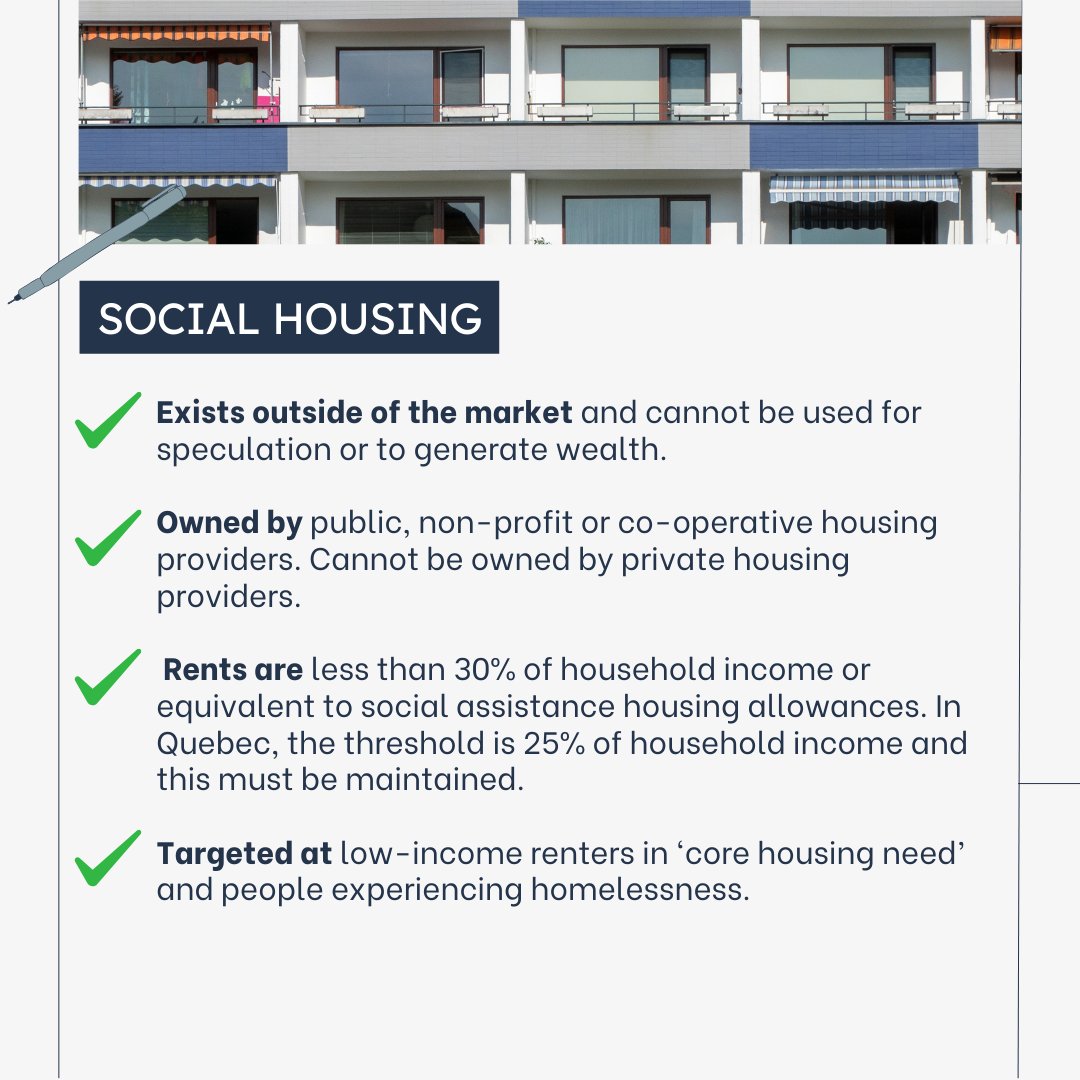 SOCIAL HOUSING

Exists outside of the market and cannot be used for speculation or to generate wealth.

Owned by public, non-profit or co-operative housing providers. Cannot be owned by private housing providers.

Rents are less than 30% of household income or equivalent to social assistance housing allowances. In Quebec, the threshold is 25% of household income and this must be maintained.

Targeted at low-income renters in ‘core housing need’ and people experiencing homelessness.